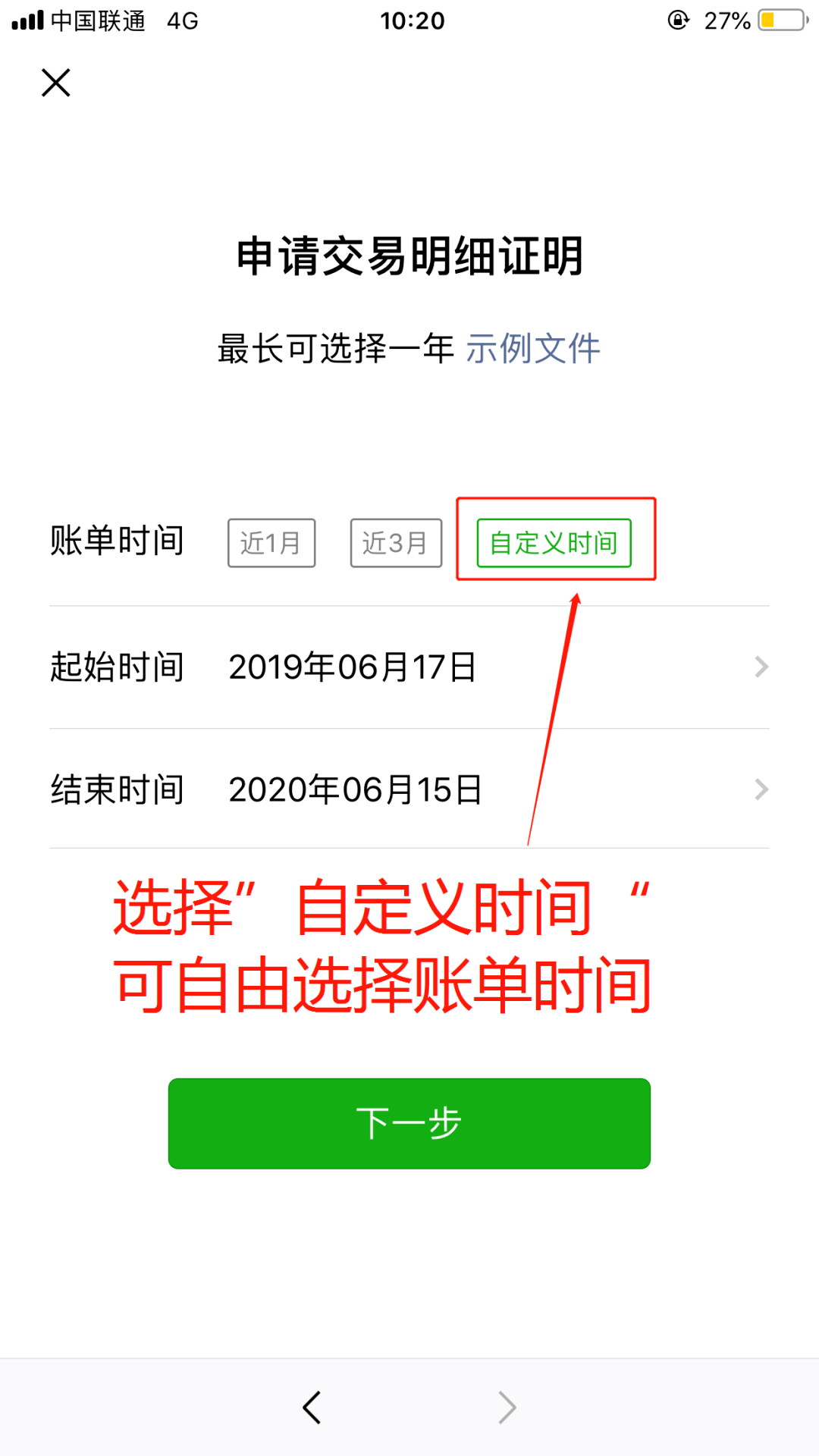 中国联通 4G 10:20 27%

申请交易明细证明

最长可选择一年 示例文件

账单时间 近1月 近3月 自定义时间

起始时间 2019年06月17日

结束时间 2020年06月15日

选择”自定义时间“
可自由选择账单时间

下一步